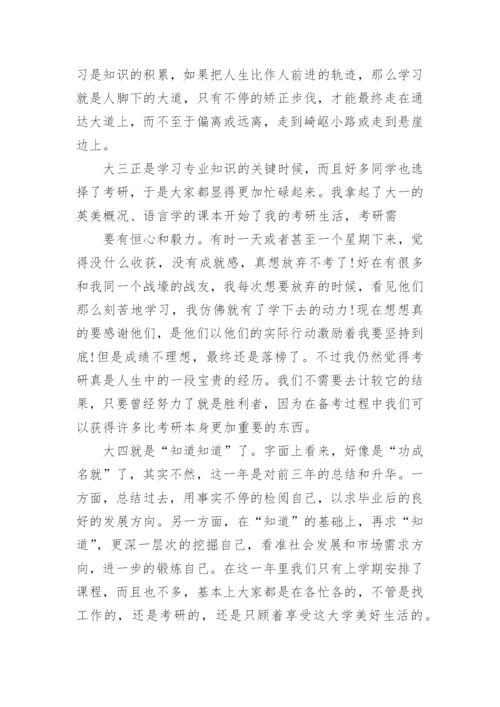 习是知识的积累，如果把人生比作人前进的轨迹，那么学习就是人脚下的大道，只有不停的矫正步伐，才能最终走在通达大道上，而不至于偏离或远离，走到崎岖小路或走到悬崖边上。

大三正是学习专业知识的关键时候，而且好多同学也选择了考研，于是大家都显得更加忙碌起来。我拿起了大一的英美概况、语言学的课本开始了我的考研生活，考研需

要有恒心和毅力。有时一天或者甚至一个星期下来，觉得没什么收获，没有成就感，真想放弃不考了!好在有很多和我同一个战壕的战友，我每次想要放弃的时候，看见他们那么刻苦地学习，我仿佛就有了学下去的动力!现在想想真的要感谢他们，是他们以他们的实际行动激励着我要坚持到底!但是成绩不理想，最终还是落榜了。不过我仍然觉得考研真是人生中的一段宝贵的经历。我们不需要去计较它的结果，只要曾经努力了就是胜利者，因为在备考过程中我们可以获得许多比考研本身更加重要的东西。

大四就是“知道知道”了。字面上看来，好像是“功成名就”了，其实不然，这一年是对前三年的总结和升华。一方面，总结过去，用事实不停的检阅自己，以求毕业后的良好的发展方向。另一方面，在“知道”的基础上，再求“知道”，更深一层次的挖掘自己，看准社会发展和市场需求方向，进一步的锻炼自己。在这一年里我们只有上学期安排了课程，而且也不多，基本上大家都是在各忙各的，不管是找工作的，还是考研的，还是只顾着享受这大学美好生活的。